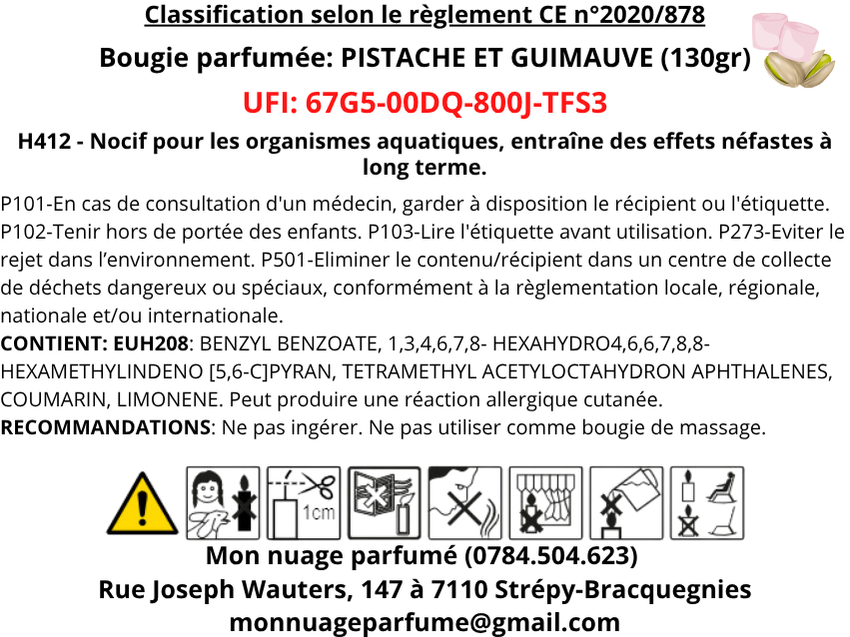 Classification selon le règlement CE n°2020/878

Bougie parfumée: PISTACHE ET GUIMAUVE (130gr)

UFI: 67G5-00DQ-800J-TFS3

H412 - Nocif pour les organismes aquatiques, entraîne des effets néfastes à long terme.

P101-En cas de consultation d'un médecin, garder à disposition le récipient ou l'étiquette. P102-Tenir hors de portée des enfants. P103-Lire l'étiquette avant utilisation. P273-Eviter le rejet dans l'environnement. P501-Eliminer le contenu/récipient dans un centre de collecte de déchets dangereux ou spéciaux, conformément à la règlementation locale, régionale, nationale et/ou internationale.

CONTIENT: EUH208: BENZYL BENZOATE, 1,3,4,6,7,8- HEXAHYDRO4,6,6,7,8,8-HEXAMETHYLINDENO [5,6-C]PYRAN, TETRAMETHYL ACETYLOCTAHYDRON APHTHALENES, COUMARIN, LIMONENE. Peut produire une réaction allergique cutanée.

RECOMMANDATIONS: Ne pas ingérer. Ne pas utiliser comme bougie de massage.

1cm

Mon nuage parfumé (0784.504.623)
Rue Joseph Wauters, 147 à 7110 Strépy-Bracquegnies
monnuageparfume@gmail.com